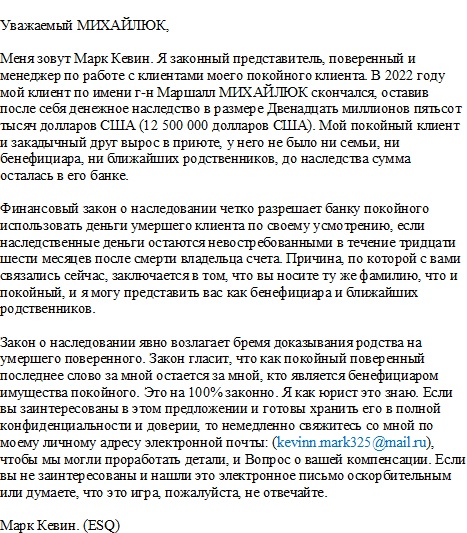 Уважаемый МИХАЙЛЮК,

Меня зовут Марк Кевин. Я законный представитель, поверенный и менеджер по работе с клиентами моего покойного клиента. В 2022 году мой клиент по имени г-н Маршалл МИХАЙЛЮК скончался, оставив после себя денежное наследство в размере Двенадцать миллионов пятьсот тысяч долларов США (12 500 000 долларов США). Мой покойный клиент и закадычный друг вырос в приюте, у него не было ни семьи, ни бенефициара, ни ближайших родственников, до наследства сумма осталась в его банке.

Финансовый закон о наследовании четко разрешает банку покойного использовать деньги умершего клиента по своему усмотрению, если наследственные деньги остаются невостребованными в течение тридцати шести месяцев после смерти владельца счета. Причина, по которой с вами связались сейчас, заключается в том, что вы носите ту же фамилию, что и покойный, и я могу представить вас как бенефициара и ближайших родственников.

Закон о наследовании явно возлагает бремя доказывания родства на умершего поверенного. Закон гласит, что как покойный поверенный последнее слово за мной остается за мной, кто является бенефициаром имущества покойного. Это на 100% законно. Я как юрист это знаю. Если вы заинтересованы в этом предложении и готовы хранить его в полной конфиденциальности и доверии, то немедленно свяжитесь со мной по моему личному адресу электронной почты: (kevinn.mark325@mail.ru), чтобы мы могли проработать детали, и Вопрос о вашей компенсации. Если вы не заинтересованы и нашли это электронное письмо оскорбительным или думаете, что это игра, пожалуйста, не отвечайте.

Марк Кевин. (ESQ)